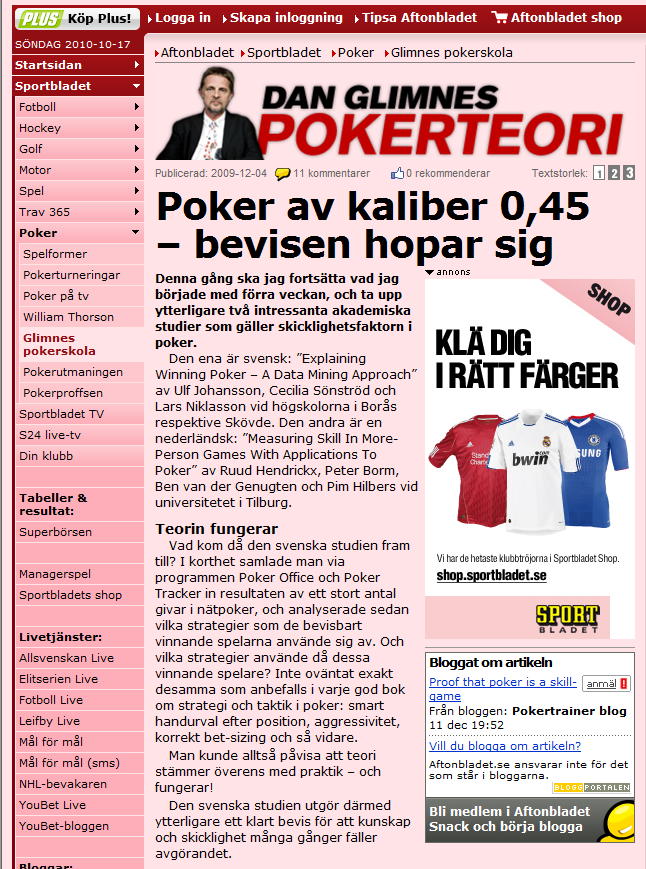 PLUS Köp Plus! Logga in Skapa inloggning Tipsa Aftonbladet Aftonbladet shop

SÖNDAG 2010-10-17

Startsidan
Sportbladet
Fotboll
Hockey
Golf
Motor
Spel
Trav 365
Poker
Spelformer
Pokerturneringar
Poker på tv
William Thorson
Glimnes pokerskola
Pokerutmaningen
Pokerproffsen
Sportbladet TV
S24 live-tv
Din klubb

Tabeller & resultat:
Superbörsen

Managerspel
Sportbladets shop

Livetjänster:
Allsvenskan Live
Elitserien Live
Fotboll Live
Leifby Live
Mål för mål
Mål för mål (sms)
NHL-bevakaren
YouBet Live
YouBet-bloggen

Bloggar:

Aftonbladet Sportbladet Poker Glimnes pokerskola

DAN GLIMNES POKERTEORI

Publicerad: 2009-12-04 11 kommentarer 0 rekommenderar Textstorlek: 1 2 3

Poker av kaliber 0,45 – bevisen hopar sig

Denna gång ska jag fortsätta vad jag började med förra veckan, och ta upp ytterligare två intressanta akademiska studier som gäller skicklighetsfaktorn i poker.

Den ena är svensk: ”Explaining Winning Poker – A Data Mining Approach” av Ulf Johansson, Cecilia Sönströd och Lars Niklasson vid högskolorna i Borås respektive Skövde. Den andra är en nederländsk: ”Measuring Skill In More-Person Games With Applications To Poker” av Ruud Hendrickx, Peter Borm, Ben van der Genugten och Pim Hilbers vid universitetet i Tilburg.

Teorin fungerar

Vad kom då den svenska studien fram till? I korthet samlade man via programmen Poker Office och Poker Tracker in resultaten av ett stort antal givar i nätpoker, och analyserade sedan vilka strategier som de bevisbart vinnande spelarna använde sig av. Och vilka strategier använde då dessa vinnande spelare? Inte oväntat exakt desamma som anbefalls i varje god bok om strategi och taktik i poker: smart handurval efter position, aggressivitet, korrekt bet-sizing och så vidare.

Man kunde alltså påvisa att teori stämmer överens med praktik – och fungerar!

Den svenska studien utgör därmed ytterligare ett klart bevis för att kunskap och skicklighet många gånger fäller avgörandet.

annons

SHOP

KLÄ DIG I RÄTT FÄRGER

bwin

Vi har de hetaste klubbtröjorna i Sportbladet Shop.
shop.sportbladet.se

SPORT BLADET

Bloggat om artikeln
Proof that poker is a skill-game anmäl !
Från bloggen: Pokertrainer blog
11 dec 19:52
Vill du blogga om artikeln?
Aftonbladet.se ansvarar inte för det som står i bloggarna.
BLOGGPORTALEN
Bli medlem i Aftonbladet Snack och börja blogga